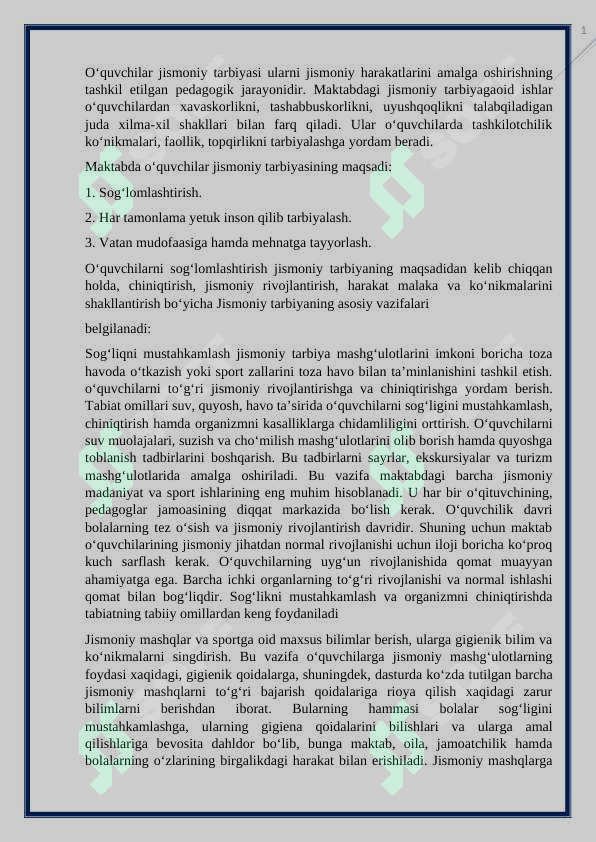 1

O‘quvchilar jismoniy tarbiyasi ularni jismoniy harakatlarini amalga oshirishning tashkil etilgan pedagogik jarayonidir. Maktabdagi jismoniy tarbiyagaoid ishlar o‘quvchilardan xavaskorlikni, tashabbuskorlikni, uyushqoqlikni talabqiladigan juda xilma-xil shakllari bilan farq qiladi. Ular o‘quvchilarda tashkilotchilik ko‘nikmalari, faollik, topqirlikni tarbiyalashga yordam beradi.

Maktabda o‘quvchilar jismoniy tarbiyasining maqsadi:

1. Sog‘lomlashtirish.

2. Har tamonlama yetuk inson qilib tarbiyalash.

3. Vatan mudofaasiga hamda mehnatga tayyorlash.

O‘quvchilarni sog‘lomlashtirish jismoniy tarbiyaning maqsadidan kelib chiqqan holda, chiniqtirish, jismoniy rivojlantirish, harakat malaka va ko‘nikmalarini shakllantirish bo‘yicha Jismoniy tarbiyaning asosiy vazifalari

belgilanadi:

Sog‘liqni mustahkamlash jismoniy tarbiya mashg‘ulotlarini imkoni boricha toza havoda o‘tkazish yoki sport zallarini toza havo bilan ta’minlanishini tashkil etish. o‘quvchilarni to‘g‘ri jismoniy rivojlantirishga va chiniqtirishga yordam berish. Tabiat omillari suv, quyosh, havo ta’sirida o‘quvchilarni sog‘ligini mustahkamlash, chiniqtirish hamda organizmni kasalliklarga chidamliligini orttirish. O‘quvchilarni suv muolajalari, suzish va cho‘milish mashg‘ulotlarini olib borish hamda quyoshga toblanish tadbirlarini boshqarish. Bu tadbirlarni sayrlar, ekskursiyalar va turizm mashg‘ulotlarida amalga oshiriladi. Bu vazifa maktabdagi barcha jismoniy madaniyat va sport ishlarining eng muhim hisoblanadi. U har bir o‘qituvchining, pedagoglar jamoasining diqqat markazida bo‘lish kerak. O‘quvchilik davri bolalarning tez o‘sish va jismoniy rivojlantirish davridir. Shuning uchun maktab o‘quvchilarining jismoniy jihatdan normal rivojlanishi uchun iloji boricha ko‘proq kuch sarflash kerak. O‘quvchilarning uyg‘un rivojlanishida qomat muayyan ahamiyatga ega. Barcha ichki organlarning to‘g‘ri rivojlanishi va normal ishlashi qomat bilan bog‘liqdir. Sog‘likni mustahkamlash va organizmni chiniqtirishda tabiatning tabiiy omillardan keng foydaniladi

Jismoniy mashqlar va sportga oid maxsus bilimlar berish, ularga gigienik bilim va ko‘nikmalarni singdirish. Bu vazifa o‘quvchilarga jismoniy mashg‘ulotlarning foydasi xaqidagi, gigienik qoidalarga, shuningdek, dasturda ko‘zda tutilgan barcha jismoniy mashqlarni to‘g‘ri bajarish qoidalariga rioya qilish xaqidagi zarur bilimlarni berishdan iborat. Bularning hammasi bolalar sog‘ligini mustahkamlashga, ularning gigiena qoidalarini bilishlari va ularga amal qilishlariga bevosita dahldor bo‘lib, bunga maktab, oila, jamoatchilik hamda bolalarning o‘zlarining birgalikdagi harakat bilan erishiladi. Jismoniy mashqlarga